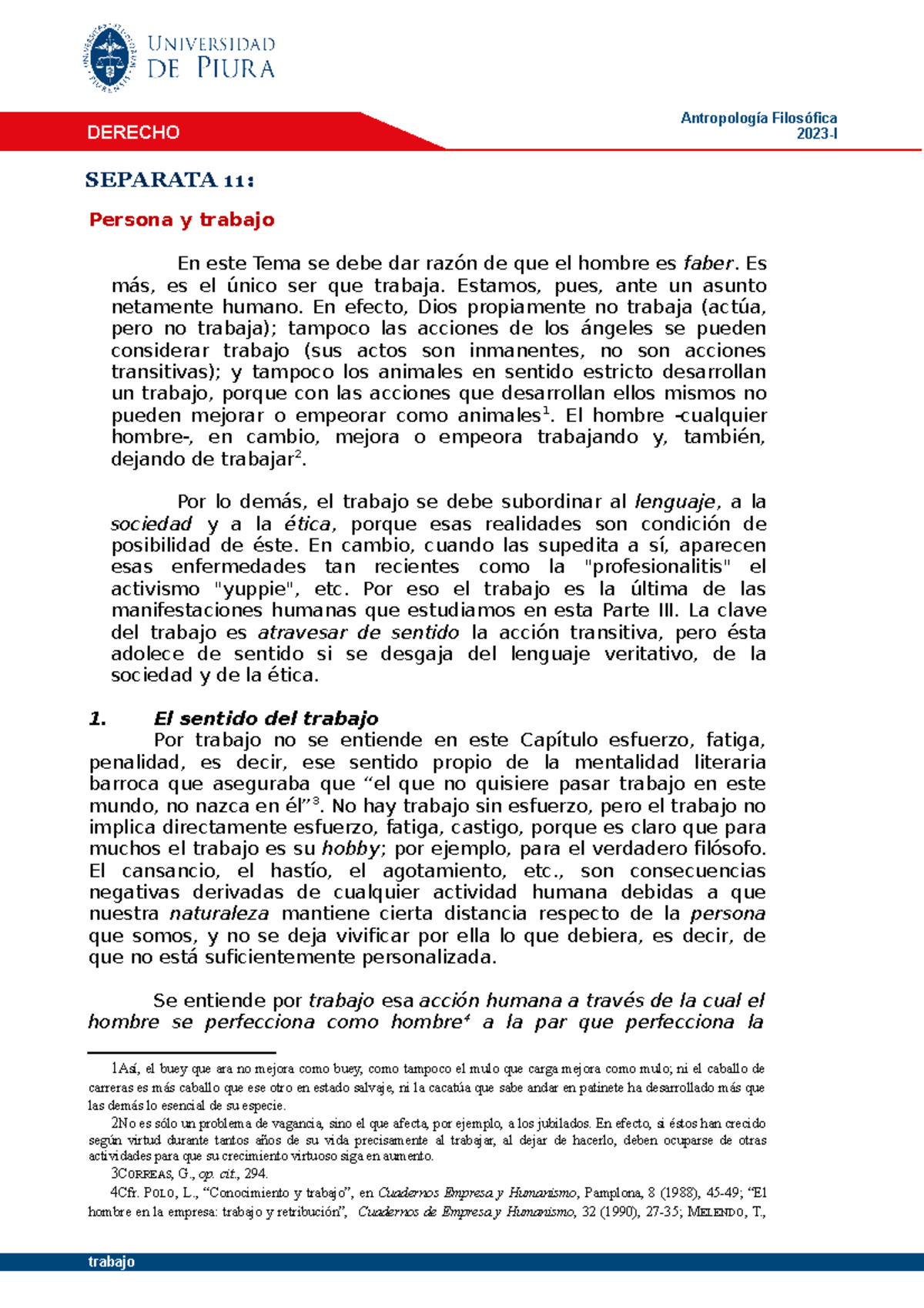 UNIVERSIDAD DE PIURA

DERECHO

Antropología Filosófica
2023-I

SEPARATA 11:

Persona y trabajo

En este Tema se debe dar razón de que el hombre es faber. Es más, es el único ser que trabaja. Estamos, pues, ante un asunto netamente humano. En efecto, Dios propiamente no trabaja (actúa, pero no trabaja); tampoco las acciones de los ángeles se pueden considerar trabajo (sus actos son inmanentes, no son acciones transitivas); y tampoco los animales en sentido estricto desarrollan un trabajo, porque con las acciones que desarrollan ellos mismos no pueden mejorar o empeorar como animales$^1$. El hombre -cualquier hombre-, en cambio, mejora o empeora trabajando y, también, dejando de trabajar$^2$.

Por lo demás, el trabajo se debe subordinar al lenguaje, a la sociedad y a la ética, porque esas realidades son condición de posibilidad de éste. En cambio, cuando las supedita a sí, aparecen esas enfermedades tan recientes como la "profesionalitis" el activismo "yuppie", etc. Por eso el trabajo es la última de las manifestaciones humanas que estudiamos en esta Parte III. La clave del trabajo es atravesar de sentido la acción transitiva, pero ésta adolece de sentido si se desgaja del lenguaje veritativo, de la sociedad y de la ética.

1. El sentido del trabajo
Por trabajo no se entiende en este Capítulo esfuerzo, fatiga, penalidad, es decir, ese sentido propio de la mentalidad literaria barroca que aseguraba que “el que no quisiere pasar trabajo en este mundo, no nazca en él”$^3$. No hay trabajo sin esfuerzo, pero el trabajo no implica directamente esfuerzo, fatiga, castigo, porque es claro que para muchos el trabajo es su hobby; por ejemplo, para el verdadero filósofo. El cansancio, el hastío, el agotamiento, etc., son consecuencias negativas derivadas de cualquier actividad humana debidas a que nuestra naturaleza mantiene cierta distancia respecto de la persona que somos, y no se deja vivificar por ella lo que debiera, es decir, de que no está suficientemente personalizada.

Se entiende por trabajo esa acción humana a través de la cual el hombre se perfecciona como hombre$^4$ a la par que perfecciona la

1Así, el buey que ara no mejora como buey, como tampoco el mulo que carga mejora como mulo; ni el caballo de carreras es más caballo que ese otro en estado salvaje, ni la cacatúa que sabe andar en patinete ha desarrollado más que las demás lo esencial de su especie.

2No es sólo un problema de vagancia, sino el que afecta, por ejemplo, a los jubilados. En efecto, si éstos han crecido según virtud durante tantos años de su vida precisamente al trabajar, al dejar de hacerlo, deben ocuparse de otras actividades para que su crecimiento virtuoso siga en aumento.

3CORREAS, G., op. cit., 294.

4Cfr. POLO, L., “Conocimiento y trabajo”, en Cuadernos Empresa y Humanismo, Pamplona, 8 (1988), 45-49; “El hombre en la empresa: trabajo y retribución”, Cuadernos de Empresa y Humanismo, 32 (1990), 27-35; MELENDO, T.,

trabajo